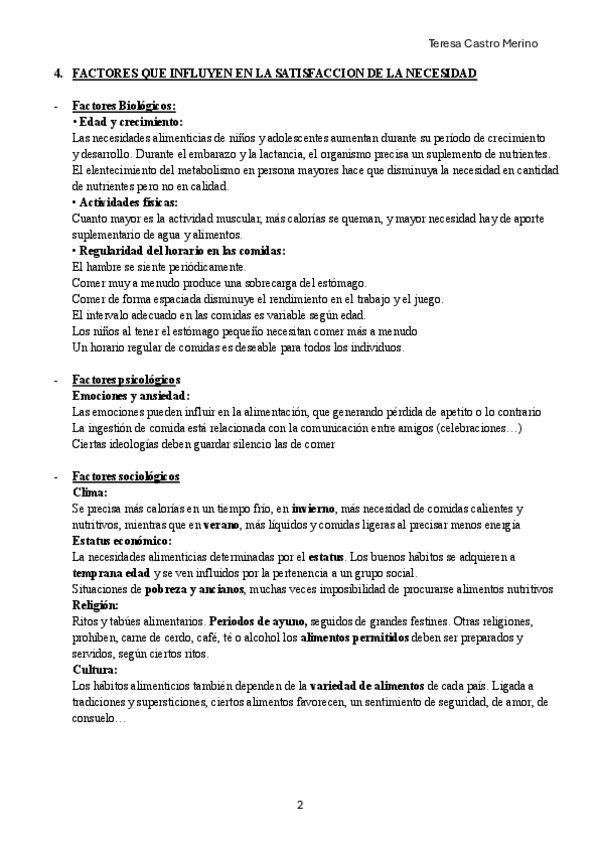 Teresa Castro Merino

4. FACTORES QUE INFLUYEN EN LA SATISFACCION DE LA NECESIDAD

- Factores Biológicos:
• Edad y crecimiento:
Las necesidades alimenticias de niños y adolescentes aumentan durante su período de crecimiento y desarrollo. Durante el embarazo y la lactancia, el organismo precisa un suplemento de nutrientes. El elentecimiento del metabolismo en persona mayores hace que disminuya la necesidad en cantidad de nutrientes pero no en calidad.
• Actividades físicas:
Cuanto mayor es la actividad muscular, más calorías se queman, y mayor necesidad hay de aporte suplementario de agua y alimentos.
• Regularidad del horario en las comidas:
El hambre se siente periódicamente.
Comer muy a menudo produce una sobrecarga del estómago.
Comer de forma espaciada disminuye el rendimiento en el trabajo y el juego.
El intervalo adecuado en las comidas es variable según edad.
Los niños al tener el estómago pequeño necesitan comer más a menudo
Un horario regular de comidas es deseable para todos los individuos.

- Factores psicológicos
Emociones y ansiedad:
Las emociones pueden influir en la alimentación, que generando pérdida de apetito o lo contrario
La ingestión de comida está relacionada con la comunicación entre amigos (celebraciones…)
Ciertas ideologías deben guardar silencio las de comer

- Factores sociológicos
Clima:
Se precisa más calorías en un tiempo frío, en invierno, más necesidad de comidas calientes y nutritivos, mientras que en verano, más líquidos y comidas ligeras al precisar menos energía
Estatus económico:
La necesidades alimenticias determinadas por el estatus. Los buenos hábitos se adquieren a temprana edad y se ven influidos por la pertenencia a un grupo social.
Situaciones de pobreza y ancianos, muchas veces imposibilidad de procurarse alimentos nutritivos
Religión:
Ritos y tabúes alimentarios. Periodos de ayuno, seguidos de grandes festines. Otras religiones, prohíben, carne de cerdo, café, té o alcohol los alimentos permitidos deben ser preparados y servidos, según ciertos ritos.
Cultura:
Los hábitos alimenticios también dependen de la variedad de alimentos de cada país. Ligada a tradiciones y supersticiones, ciertos alimentos favorecen, un sentimiento de seguridad, de amor, de consuelo…

2